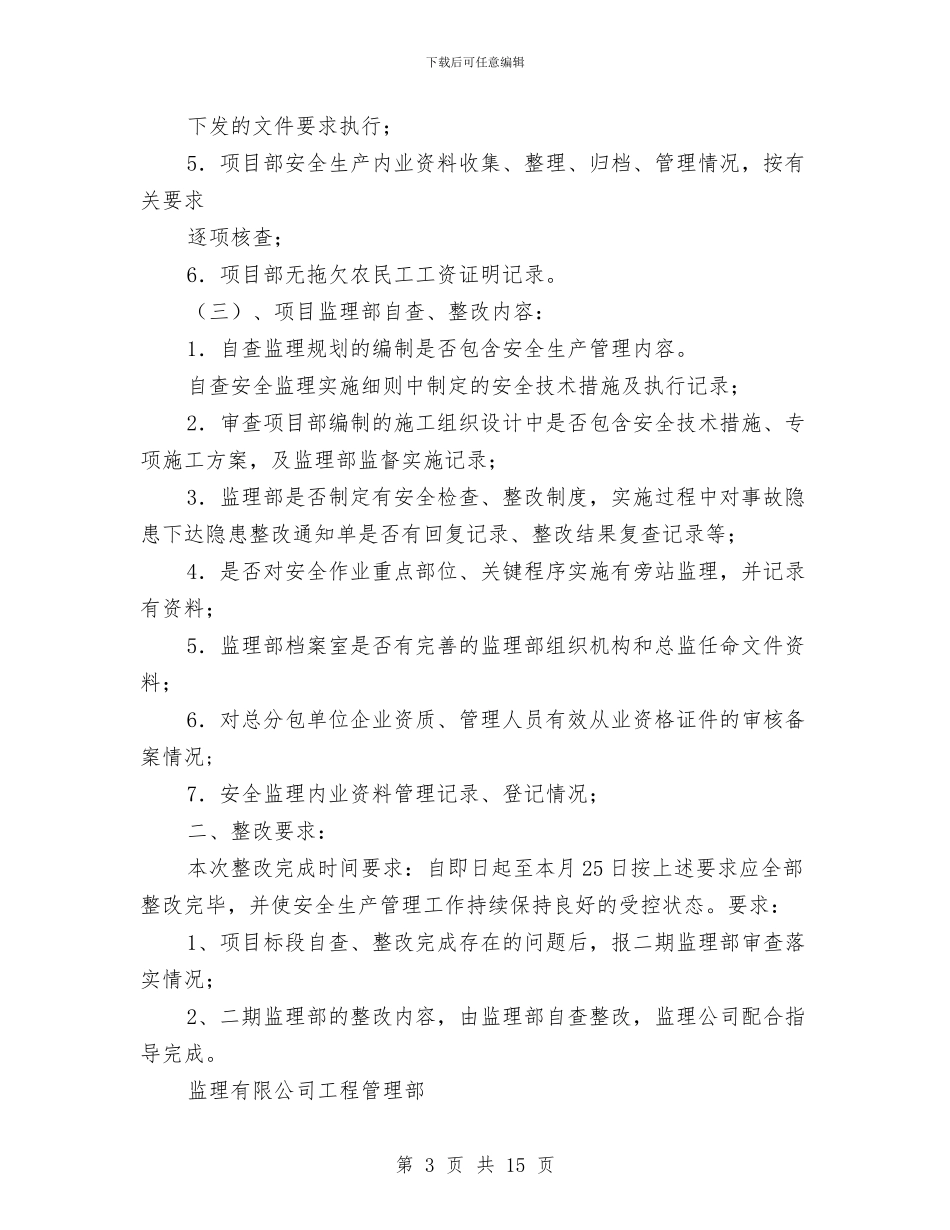 下载后可任意编辑

下发的文件要求执行；

5．项目部安全生产内业资料收集、整理、归档、管理情况，按有关要求

逐项核查；

6．项目部无拖欠农民工工资证明记录。

（三）、项目监理部自查、整改内容：

1．自查监理规划的编制是否包含安全生产管理内容。

自查安全监理实施细则中制定的安全技术措施及执行记录；

2．审查项目部编制的施工组织设计中是否包含安全技术措施、专项施工方案，及监理部监督实施记录；

3．监理部是否制定有安全检查、整改制度，实施过程中对事故隐患下达隐患整改通知单是否有回复记录、整改结果复查记录等；

4．是否对安全作业重点部位、关键程序实施有旁站监理，并记录有资料；

5．监理部档案室是否有完善的监理部组织机构和总监任命文件资料；

6．对总分包单位企业资质、管理人员有效从业资格证件的审核备案情况；

7．安全监理内业资料管理记录、登记情况；

二、整改要求：

本次整改完成时间要求：自即日起至本月25日按上述要求应全部整改完毕，并使安全生产管理工作持续保持良好的受控状态。要求：

1、项目标段自查、整改完成存在的问题后，报二期监理部审查落实情况；

2、二期监理部的整改内容，由监理部自查整改，监理公司配合指导完成。

监理有限公司工程管理部

第 3 页 共 15 页